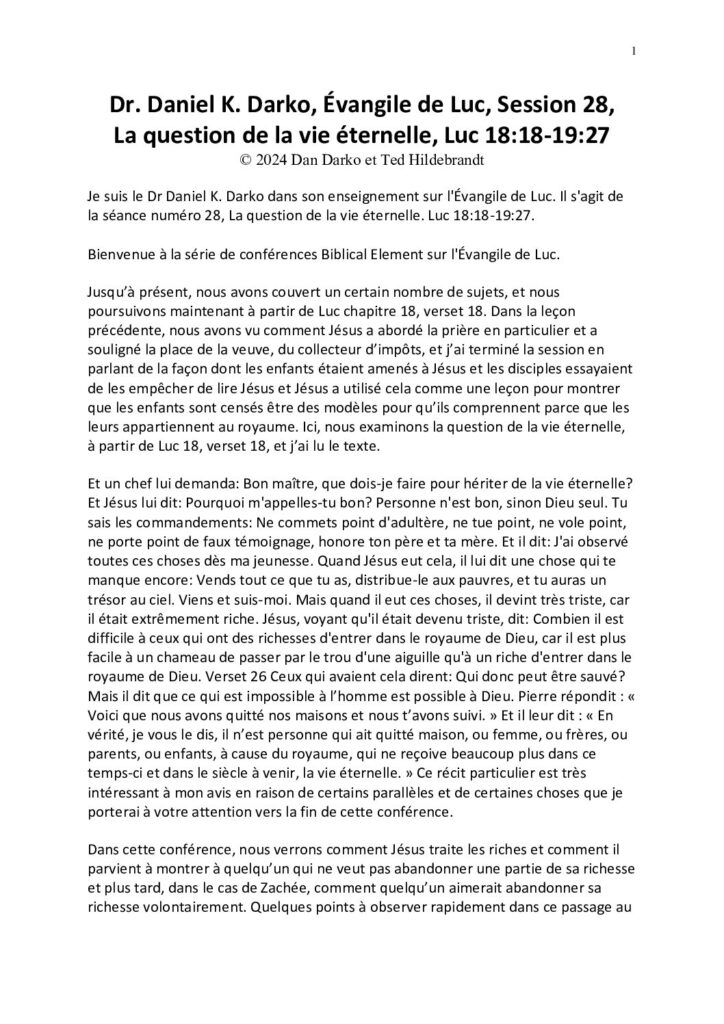 1

Dr. Daniel K. Darko, Évangile de Luc, Session 28, La question de la vie éternelle, Luc 18:18-19:27
© 2024 Dan Darko et Ted Hildebrandt

Je suis le Dr Daniel K. Darko dans son enseignement sur l'Évangile de Luc. Il s'agit de la séance numéro 28, La question de la vie éternelle. Luc 18:18-19:27.

Bienvenue à la série de conférences Biblical Element sur l'Évangile de Luc.

Jusqu'à présent, nous avons couvert un certain nombre de sujets, et nous poursuivons maintenant à partir de Luc chapitre 18, verset 18. Dans la leçon précédente, nous avons vu comment Jésus a abordé la prière en particulier et a souligné la place de la veuve, du collecteur d'impôts, et j'ai terminé la session en parlant de la façon dont les enfants étaient amenés à Jésus et les disciples essayaient de les empêcher de lire Jésus et Jésus a utilisé cela comme une leçon pour montrer que les enfants sont censés être des modèles pour qu'ils comprennent parce que les leurs appartiennent au royaume. Ici, nous examinons la question de la vie éternelle, à partir de Luc 18, verset 18, et j'ai lu le texte.

Et un chef lui demanda: Bon maître, que dois-je faire pour hériter de la vie éternelle? Et Jésus lui dit: Pourquoi m'appelles-tu bon? Personne n'est bon, sinon Dieu seul. Tu sais les commandements: Ne commets point d'adultère, ne tue point, ne vole point, ne porte point de faux témoignage, honore ton père et ta mère. Et il dit: J'ai observé toutes ces choses dès ma jeunesse. Quand Jésus eut cela, il lui dit une chose qui te manque encore: Vends tout ce que tu as, distribue-le aux pauvres, et tu auras un trésor au ciel. Viens et suis-moi. Mais quand il eut ces choses, il devint très triste, car il était extrêmement riche. Jésus, voyant qu'il était devenu triste, dit: Combien il est difficile à ceux qui ont des richesses d'entrer dans le royaume de Dieu, car il est plus facile à un chameau de passer par le trou d'une aiguille qu'à un riche d'entrer dans le royaume de Dieu. Verset 26 Ceux qui avaient cela dirent: Qui donc peut être sauvé? Mais il dit que ce qui est impossible à l'homme est possible à Dieu. Pierre répondit : « Voici que nous avons quitté nos maisons et nous t'avons suivi. » Et il leur dit : « En vérité, je vous le dis, il n'est personne qui ait quitté maison, ou femme, ou frères, ou parents, ou enfants, à cause du royaume, qui ne reçoive beaucoup plus dans ce temps-ci et dans le siècle à venir, la vie éternelle. » Ce récit particulier est très intéressant à mon avis en raison de certains parallèles et de certaines choses que je porterai à votre attention vers la fin de cette conférence.

Dans cette conférence, nous verrons comment Jésus traite les riches et comment il parvient à montrer à quelqu'un qui ne veut pas abandonner une partie de sa richesse et plus tard, dans le cas de Zachée, comment quelqu'un aimerait abandonner sa richesse volontairement. Quelques points à observer rapidement dans ce passage au